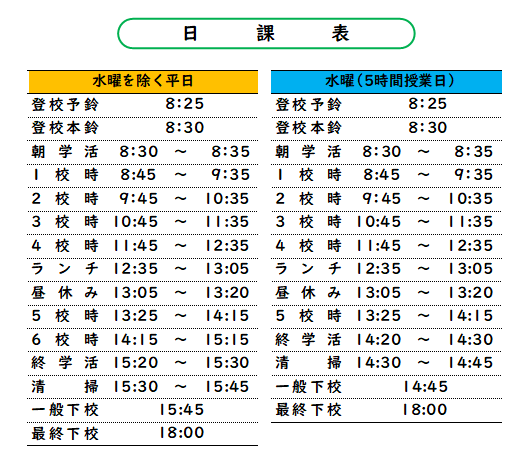 日　課　表

| 水曜を除く平日 | |
|---|---|
| 登校予鈴 | 8:25 |
| 登校本鈴 | 8:30 |
| 朝学活 | 8:30 ～ 8:35 |
| 1校時 | 8:45 ～ 9:35 |
| 2校時 | 9:45 ～ 10:35 |
| 3校時 | 10:45 ～ 11:35 |
| 4校時 | 11:45 ～ 12:35 |
| ランチ | 12:35 ～ 13:05 |
| 昼休み | 13:05 ～ 13:20 |
| 5校時 | 13:25 ～ 14:15 |
| 6校時 | 14:15 ～ 15:15 |
| 終学活 | 15:20 ～ 15:30 |
| 清掃 | 15:30 ～ 15:45 |
| 一般下校 | 15:45 |
| 最終下校 | 18:00 |

| 水曜（5時間授業日） | |
|---|---|
| 登校予鈴 | 8:25 |
| 登校本鈴 | 8:30 |
| 朝学活 | 8:30 ～ 8:35 |
| 1校時 | 8:45 ～ 9:35 |
| 2校時 | 9:45 ～ 10:35 |
| 3校時 | 10:45 ～ 11:35 |
| 4校時 | 11:45 ～ 12:35 |
| ランチ | 12:35 ～ 13:05 |
| 昼休み | 13:05 ～ 13:20 |
| 5校時 | 13:25 ～ 14:15 |
| 終学活 | 14:20 ～ 14:30 |
| 清掃 | 14:30 ～ 14:45 |
| 一般下校 | 14:45 |
| 最終下校 | 18:00 |